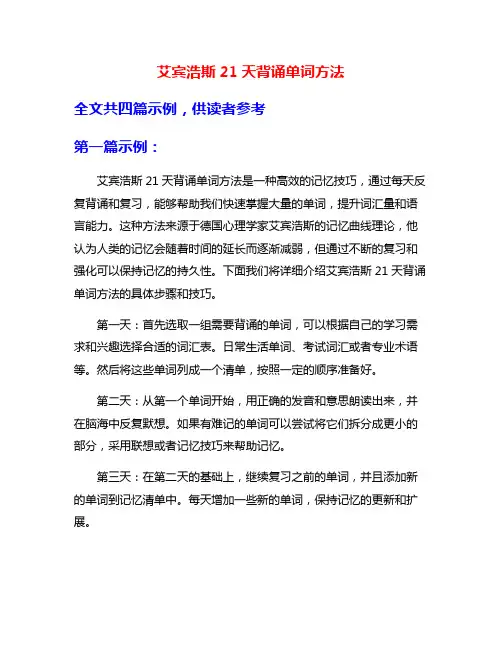 艾宾浩斯 21 天背诵单词方法

全文共四篇示例，供读者参考

第一篇示例：

艾宾浩斯 21 天背诵单词方法是一种高效的记忆技巧，通过每天反复背诵和复习，能够帮助我们快速掌握大量的单词，提升词汇量和语言能力。这种方法来源于德国心理学家艾宾浩斯的记忆曲线理论，他认为人类的记忆会随着时间的延长而逐渐减弱，但通过不断的复习和强化可以保持记忆的持久性。下面我们将详细介绍艾宾浩斯 21 天背诵单词方法的具体步骤和技巧。

第一天：首先选取一组需要背诵的单词，可以根据自己的学习需求和兴趣选择合适的词汇表。日常生活单词、考试词汇或者专业术语等。然后将这些单词列成一个清单，按照一定的顺序准备好。

第二天：从第一个单词开始，用正确的发音和意思朗读出来，并在脑海中反复默想。如果有难记的单词可以尝试将它们拆分成更小的部分，采用联想或者记忆技巧来帮助记忆。

第三天：在第二天的基础上，继续复习之前的单词，并且添加新的单词到记忆清单中。每天增加一些新的单词，保持记忆的更新和扩展。